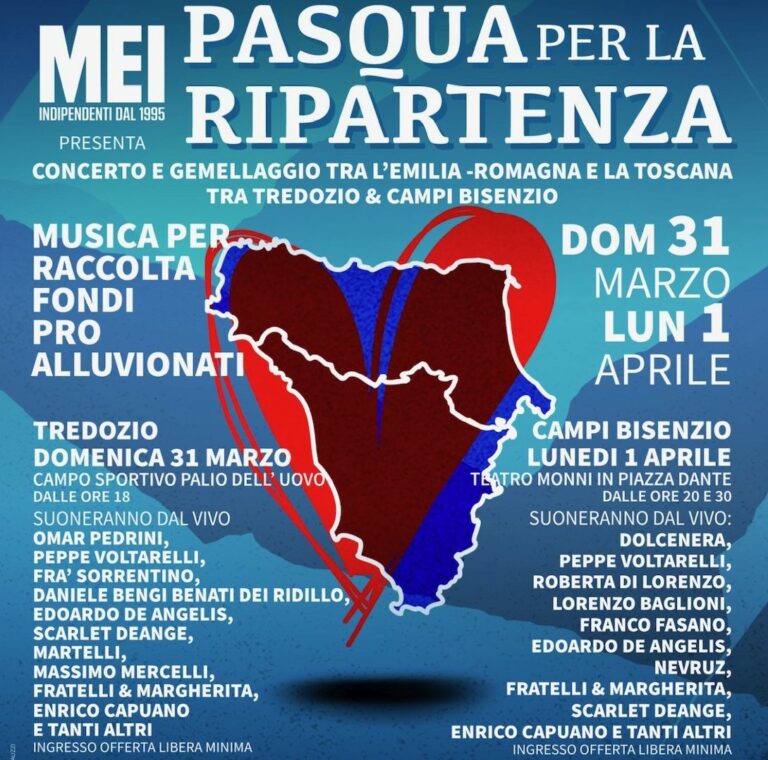 MEI
INDIPENDENTI DAL 1995
PRESENTA

PASQUA PER LA RIPARTENZA

CONCERTO E GEMELLAGGIO TRA L'EMILIA -ROMAGNA E LA TOSCANA
TRA TREDOZIO & CAMPI BISENZIO

MUSICA PER RACCOLTA FONDI PRO ALLUVIONATI

DOM 31 MARZO
LUN 1 APRILE

TREDOZIO
DOMENICA 31 MARZO
CAMPO SPORTIVO PALIO DELL' UOVO
DALLE ORE 18
SUONERANNO DAL VIVO
OMAR PEDRINI,
PEPPE VOLTARELLI,
FRA' SORRENTINO,
DANIELE BENGI BENATI DEI RIDILLO,
EDOARDO DE ANGELIS,
SCARLET DEANGE,
MARTELLI,
MASSIMO MERCELLI,
FRATELLI & MARGHERITA,
ENRICO CAPUANO
E TANTI ALTRI
INGRESSO OFFERTA LIBERA MINIMA

CAMPI BISENZIO
LUNEDI 1 APRILE
TEATRO MONNI IN PIAZZA DANTE
DALLE ORE 20 E 30
SUONERANNO DAL VIVO:
DOLCENERA,
PEPPE VOLTARELLI,
ROBERTA DI LORENZO,
LORENZO BAGLIONI,
FRANCO FASANO,
EDOARDO DE ANGELIS,
NEVRUZ,
FRATELLI & MARGHERITA,
SCARLET DEANGE,
ENRICO CAPUANO E TANTI ALTRI
INGRESSO OFFERTA LIBERA MINIMA